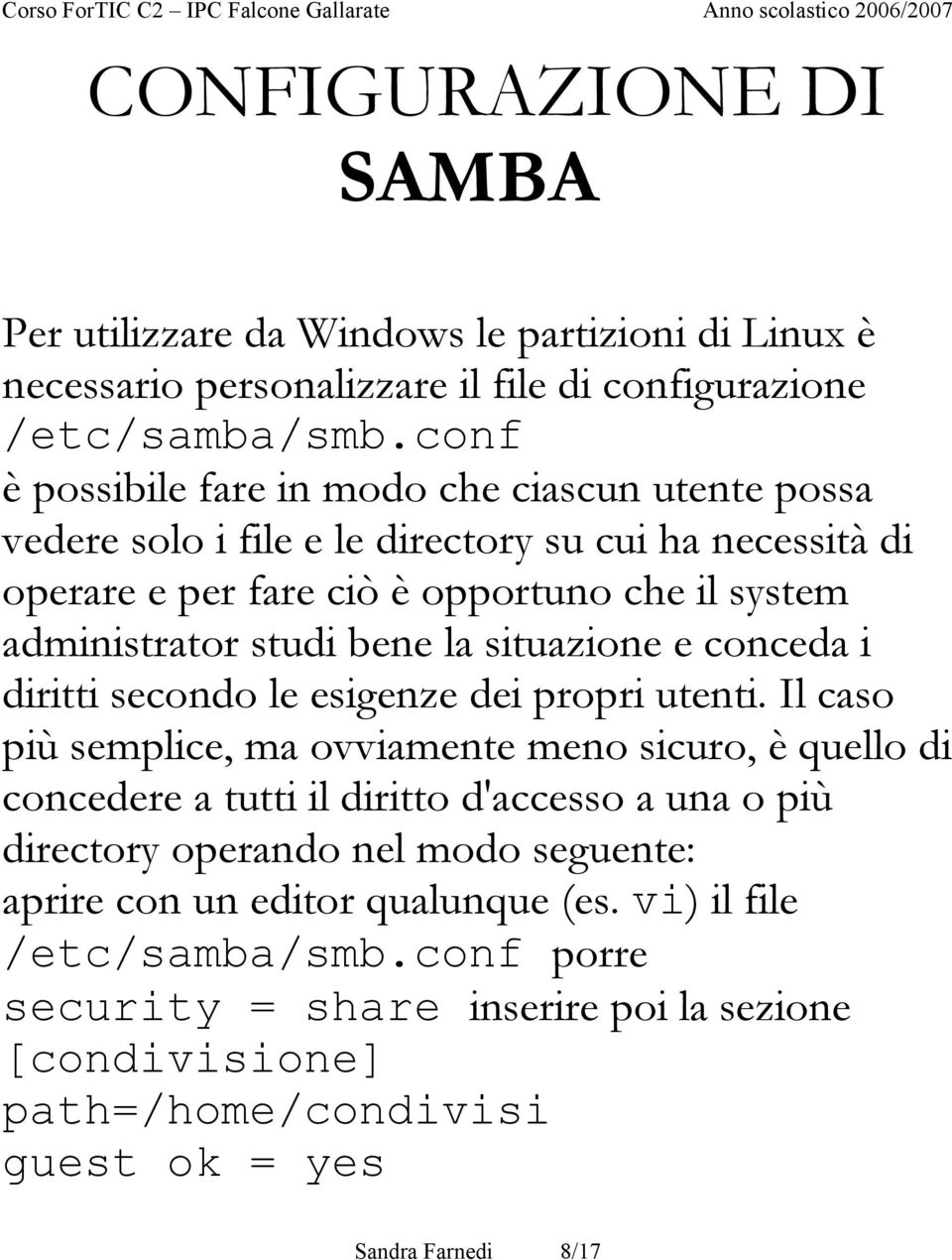 Corso ForTIC C2 – IPC Falcone Gallarate	Anno scolastico 2006/2007

CONFIGURAZIONE DI SAMBA

Per utilizzare da Windows le partizioni di Linux è necessario personalizzare il file di configurazione /etc/samba/smb.conf
è possibile fare in modo che ciascun utente possa vedere solo i file e le directory su cui ha necessità di operare e per fare ciò è opportuno che il system administrator studi bene la situazione e conceda i diritti secondo le esigenze dei propri utenti. Il caso più semplice, ma ovviamente meno sicuro, è quello di concedere a tutti il diritto d'accesso a una o più directory operando nel modo seguente:
aprire con un editor qualunque (es. vi) il file /etc/samba/smb.conf porre
security = share inserire poi la sezione
[condivisione]
path=/home/condivisi
guest ok = yes

Sandra Farnedi	8/17